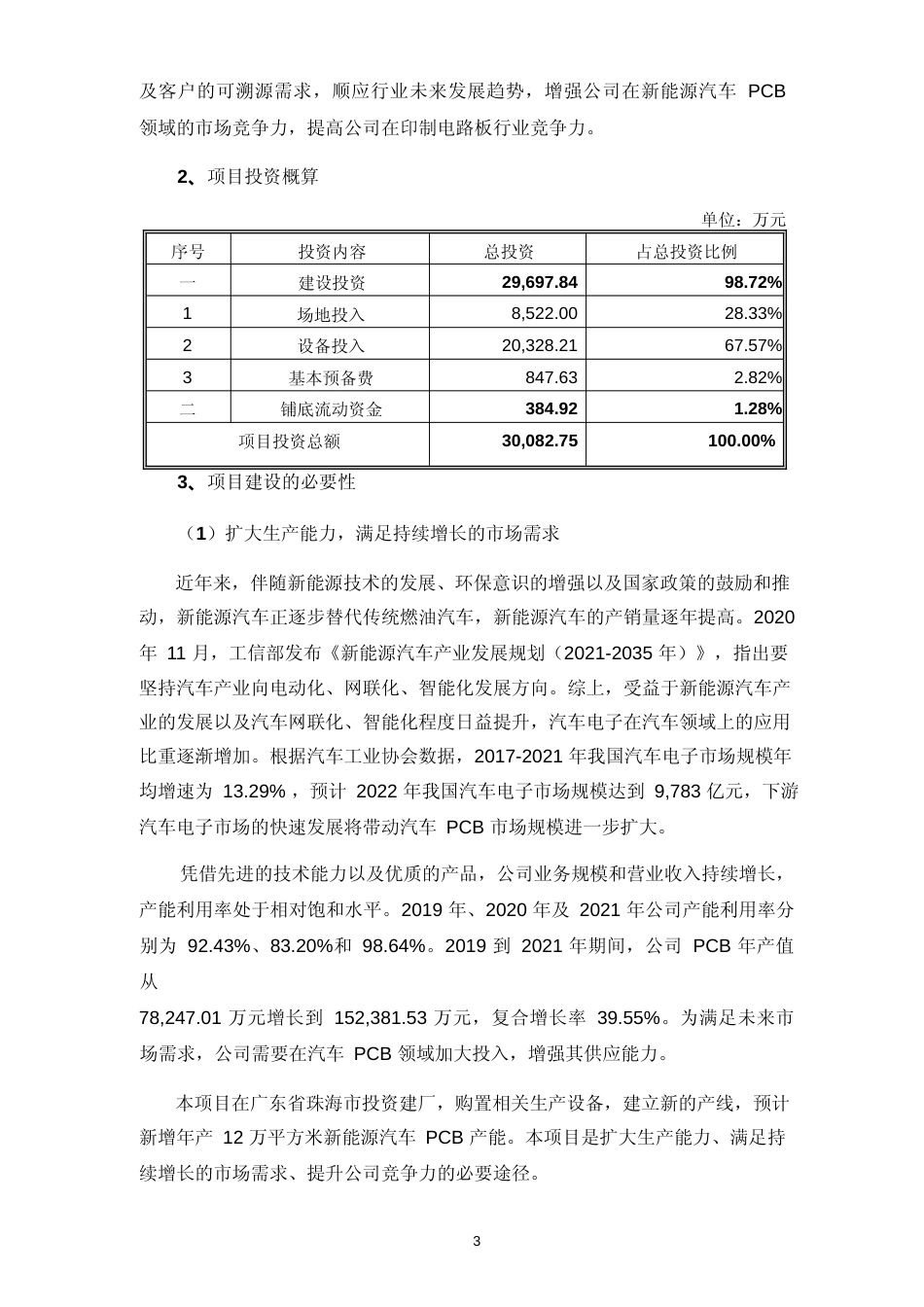 及客户的可溯源需求，顺应行业未来发展趋势，增强公司在新能源汽车 PCB 领域的市场竞争力，提高公司在印制电路板行业竞争力。

2、项目投资概算

单位：万元

| 序号 | 投资内容 | 总投资 | 占总投资比例 |
|---|---|---|---|
| 一 | 建设投资 | 29,697.84 | 98.72% |
| 1 | 场地投入 | 8,522.00 | 28.33% |
| 2 | 设备投入 | 20,328.21 | 67.57% |
| 3 | 基本预备费 | 847.63 | 2.82% |
| 二 | 铺底流动资金 | 384.92 | 1.28% |
| 项目投资总额 | | 30,082.75 | 100.00% |

3、项目建设的必要性

（1）扩大生产能力，满足持续增长的市场需求

近年来，伴随新能源技术的发展、环保意识的增强以及国家政策的鼓励和推动，新能源汽车正逐步替代传统燃油汽车，新能源汽车的产销量逐年提高。2020 年 11 月，工信部发布《新能源汽车产业发展规划（2021-2035 年）》，指出要坚持汽车产业向电动化、网联化、智能化发展方向。综上，受益于新能源汽车产业的发展以及汽车网联化、智能化程度日益提升，汽车电子在汽车领域上的应用比重逐渐增加。根据汽车工业协会数据，2017-2021 年我国汽车电子市场规模年均增速为 13.29%，预计 2022 年我国汽车电子市场规模达到 9,783 亿元，下游汽车电子市场的快速发展将带动汽车 PCB 市场规模进一步扩大。

凭借先进的技术能力以及优质的产品，公司业务规模和营业收入持续增长，产能利用率处于相对饱和水平。2019 年、2020 年及 2021 年公司产能利用率分别为 92.43%、83.20%和 98.64%。2019 到 2021 年期间，公司 PCB 年产值从
78,247.01 万元增长到 152,381.53 万元，复合增长率 39.55%。为满足未来市场需求，公司需要在汽车 PCB 领域加大投入，增强其供应能力。

本项目在广东省珠海市投资建厂，购置相关生产设备，建立新的产线，预计新增年产 12 万平方米新能源汽车 PCB 产能。本项目是扩大生产能力、满足持续增长的市场需求、提升公司竞争力的必要途径。

3